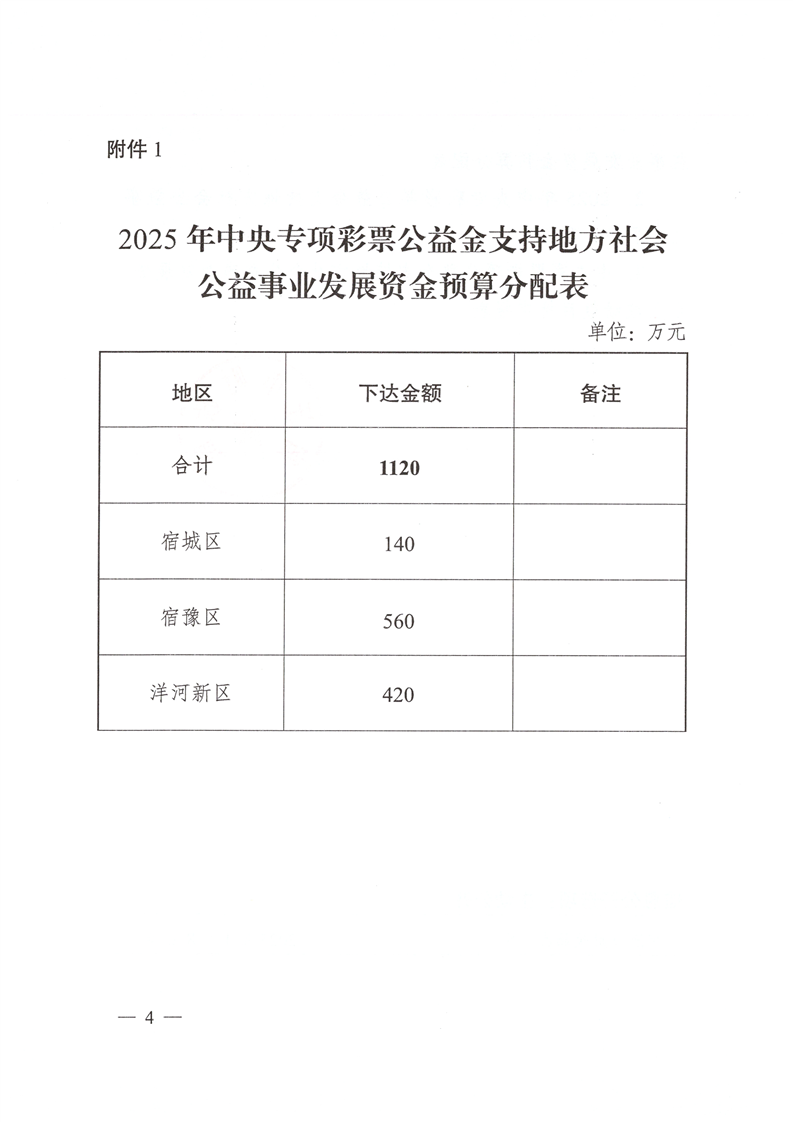 附件 1

2025 年中央专项彩票公益金支持地方社会公益事业发展资金预算分配表

单位：万元

| 地区 | 下达金额 | 备注 |
|---|---|---|
| 合计 | 1120 | |
| 宿城区 | 140 | |
| 宿豫区 | 560 | |
| 洋河新区 | 420 | |

— 4 —